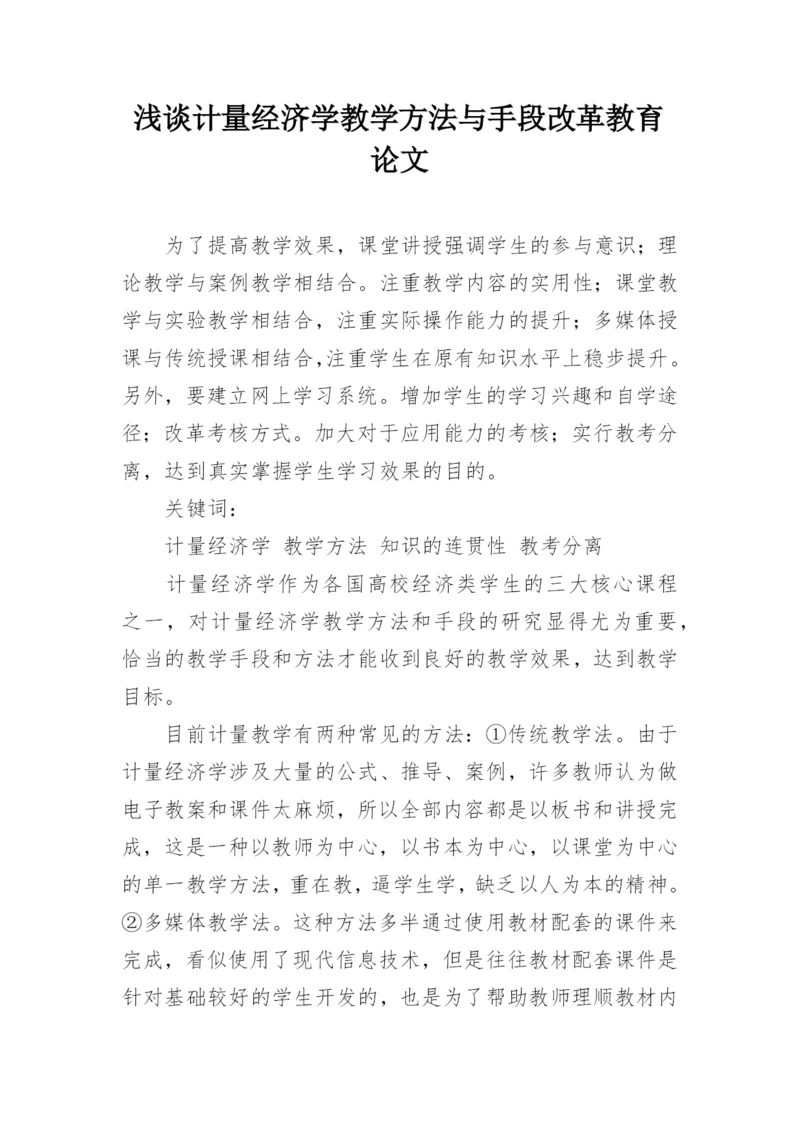 浅谈计量经济学教学方法与手段改革教育论文

为了提高教学效果，课堂讲授强调学生的参与意识；理论教学与案例教学相结合。注重教学内容的实用性；课堂教学与实验教学相结合，注重实际操作能力的提升；多媒体授课与传统授课相结合，注重学生在原有知识水平上稳步提升。另外，要建立网上学习系统。增加学生的学习兴趣和自学途径；改革考核方式。加大对于应用能力的考核；实行教考分离，达到真实掌握学生学习效果的目的。

关键词：

计量经济学 教学方法 知识的连贯性 教考分离

计量经济学作为各国高校经济类学生的三大核心课程之一，对计量经济学教学方法和手段的研究显得尤为重要，恰当的教学手段和方法才能收到良好的教学效果，达到教学目标。

目前计量教学有两种常见的方法：①传统教学法。由于计量经济学涉及大量的公式、推导、案例，许多教师认为做电子教案和课件太麻烦，所以全部内容都是以板书和讲授完成，这是一种以教师为中心，以书本为中心，以课堂为中心的单一教学方法，重在教，逼学生学，缺乏以人为本的精神。②多媒体教学法。这种方法多半通过使用教材配套的课件来完成，看似使用了现代信息技术，但是往往教材配套课件是针对基础较好的学生开发的，也是为了帮助教师理顺教材内